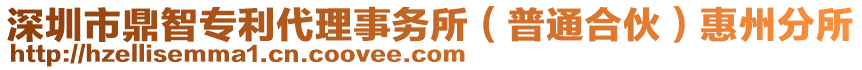 深圳市鼎智专利代理事务所（普通合伙）惠州分所
http://hzellisemma1.cn.coovee.com